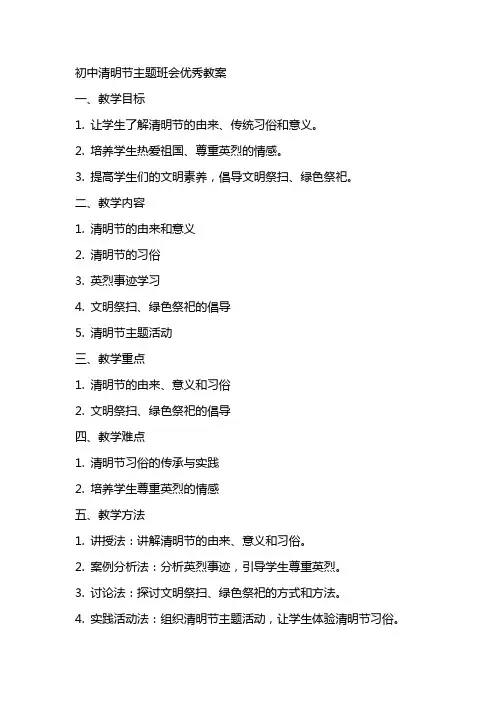 初中清明节主题班会优秀教案

一、教学目标

1. 让学生了解清明节的由来、传统习俗和意义。

2. 培养学生热爱祖国、尊重英烈的情感。

3. 提高学生们的文明素养，倡导文明祭扫、绿色祭祀。

二、教学内容

1. 清明节的由来和意义

2. 清明节的习俗

3. 英烈事迹学习

4. 文明祭扫、绿色祭祀的倡导

5. 清明节主题活动

三、教学重点

1. 清明节的由来、意义和习俗

2. 文明祭扫、绿色祭祀的倡导

四、教学难点

1. 清明节习俗的传承与实践

2. 培养学生尊重英烈的情感

五、教学方法

1. 讲授法：讲解清明节的由来、意义和习俗。

2. 案例分析法：分析英烈事迹，引导学生尊重英烈。

3. 讨论法：探讨文明祭扫、绿色祭祀的方式和方法。

4. 实践活动法：组织清明节主题活动，让学生体验清明节习俗。